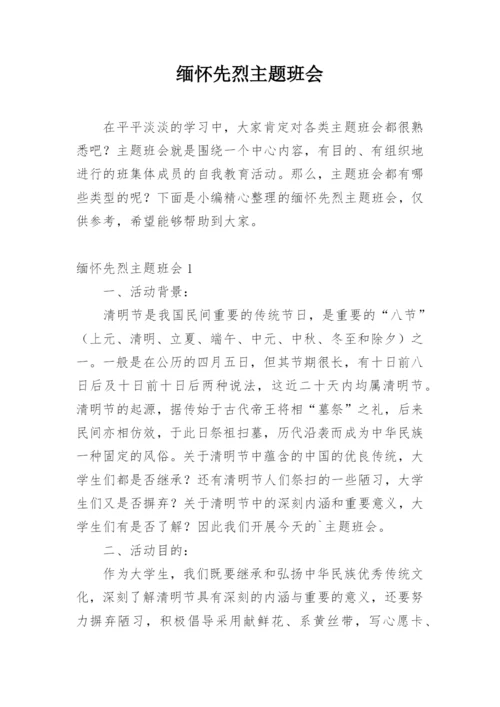 缅怀先烈主题班会

在平平淡淡的学习中，大家肯定对各类主题班会都很熟悉吧？主题班会就是围绕一个中心内容，有目的、有组织地进行的班集体成员的自我教育活动。那么，主题班会都有哪些类型的呢？下面是小编精心整理的缅怀先烈主题班会，仅供参考，希望能够帮助到大家。

缅怀先烈主题班会 1

一、活动背景：

清明节是我国民间重要的传统节日，是重要的“八节”（上元、清明、立夏、端午、中元、中秋、冬至和除夕）之一。一般是在公历的四月五日，但其节期很长，有十日前八日后及十日前十日后两种说法，这近二十天内均属清明节。清明节的起源，据传始于古代帝王将相“墓祭”之礼，后来民间亦相仿效，于此日祭祖扫墓，历代沿袭而成为中华民族一种固定的风俗。关于清明节中蕴含的中国的优良传统，大学生们都是否继承？还有清明节人们祭扫的一些陋习，大学生们又是否摒弃？关于清明节中的深刻内涵和重要意义，大学生们有是否了解？因此我们开展今天的`主题班会。

二、活动目的：

作为大学生，我们既要继承和弘扬中华民族优秀传统文化，深刻了解清明节具有深刻的内涵与重要的意义，还要努力摒弃陋习，积极倡导采用献鲜花、系黄丝带，写心愿卡、